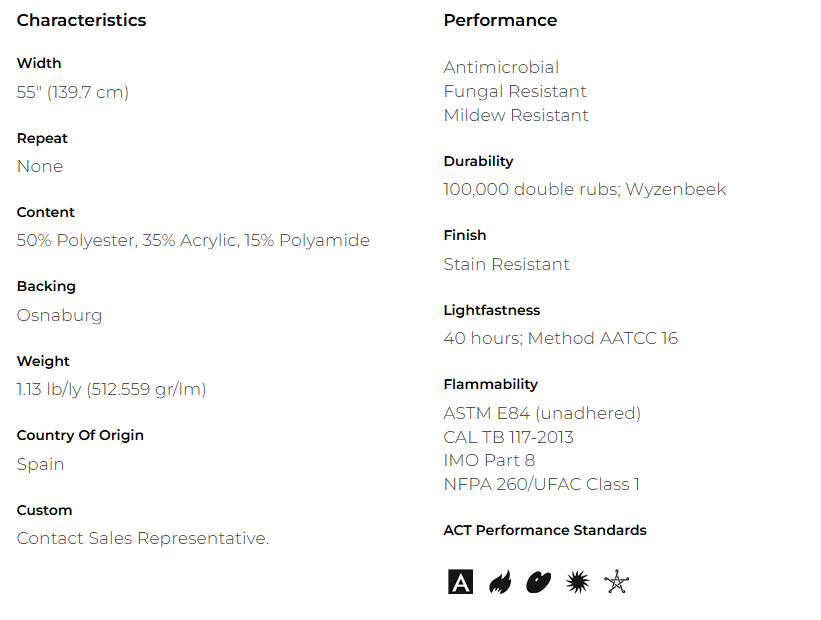 Characteristics

Width
55" (139.7 cm)

Repeat
None

Content
50% Polyester, 35% Acrylic, 15% Polyamide

Backing
Osnaburg

Weight
1.13 lb/ly (512.559 gr/lm)

Country Of Origin
Spain

Custom
Contact Sales Representative.

Performance

Antimicrobial
Fungal Resistant
Mildew Resistant

Durability
100,000 double rubs; Wyzenbeek

Finish
Stain Resistant

Lightfastness
40 hours; Method AATCC 16

Flammability
ASTM E84 (unadhered)
CAL TB 117-2013
IMO Part 8
NFPA 260/UFAC Class 1

ACT Performance Standards

A